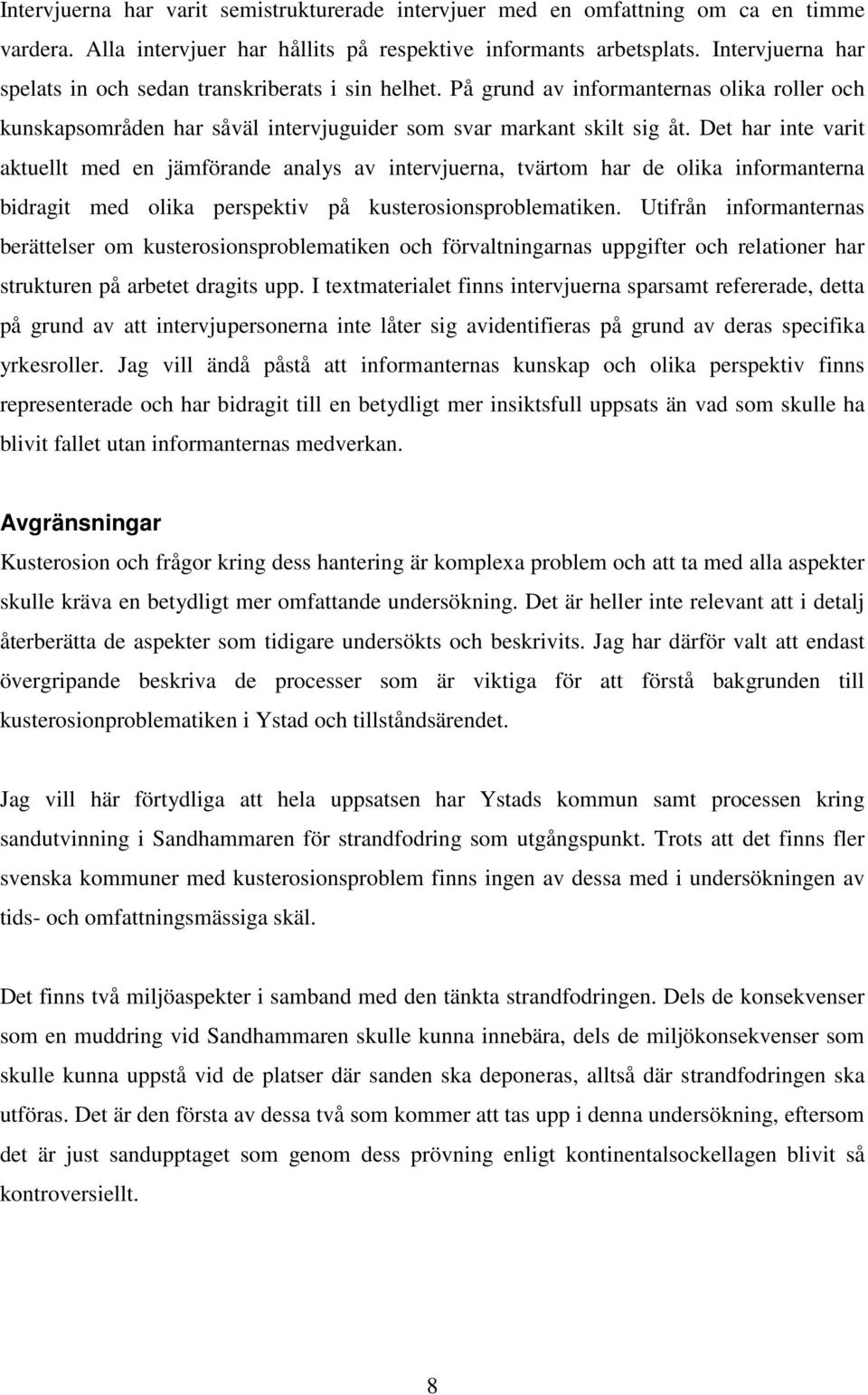 Intervjuerna har varit semistrukturerade intervjuer med en omfattning om ca en timme vardera. Alla intervjuer har hållits på respektive informants arbetsplats. Intervjuerna har spelats in och sedan transkriberats i sin helhet. På grund av informanternas olika roller och kunskapsområden har såväl intervjuguider som svar markant skilt sig åt. Det har inte varit aktuellt med en jämförande analys av intervjuerna, tvärtom har de olika informanterna bidragit med olika perspektiv på kusterosionsproblematiken. Utifrån informanternas berättelser om kusterosionsproblematiken och förvaltningarnas uppgifter och relationer har strukturen på arbetet dragits upp. I textmaterialet finns intervjuerna sparsamt refererade, detta på grund av att intervjupersonerna inte låter sig avidentifieras på grund av deras specifika yrkesroller. Jag vill ändå påstå att informanternas kunskap och olika perspektiv finns representerade och har bidragit till en betydligt mer insiktsfull uppsats än vad som skulle ha blivit fallet utan informanternas medverkan.

Avgränsningar

Kusterosion och frågor kring dess hantering är komplexa problem och att ta med alla aspekter skulle kräva en betydligt mer omfattande undersökning. Det är heller inte relevant att i detalj återberätta de aspekter som tidigare undersökts och beskrivits. Jag har därför valt att endast övergripande beskriva de processer som är viktiga för att förstå bakgrunden till kusterosionproblematiken i Ystad och tillståndsärendet.

Jag vill här förtydliga att hela uppsatsen har Ystads kommun samt processen kring sandutvinning i Sandhammaren för strandfodring som utgångspunkt. Trots att det finns fler svenska kommuner med kusterosionsproblem finns ingen av dessa med i undersökningen av tids- och omfattningsmässiga skäl.

Det finns två miljöaspekter i samband med den tänkta strandfodringen. Dels de konsekvenser som en muddring vid Sandhammaren skulle kunna innebära, dels de miljökonsekvenser som skulle kunna uppstå vid de platser där sanden ska deponeras, alltså där strandfodringen ska utföras. Det är den första av dessa två som kommer att tas upp i denna undersökning, eftersom det är just sandupptaget som genom dess prövning enligt kontinentalsockellagen blivit så kontroversiellt.

8